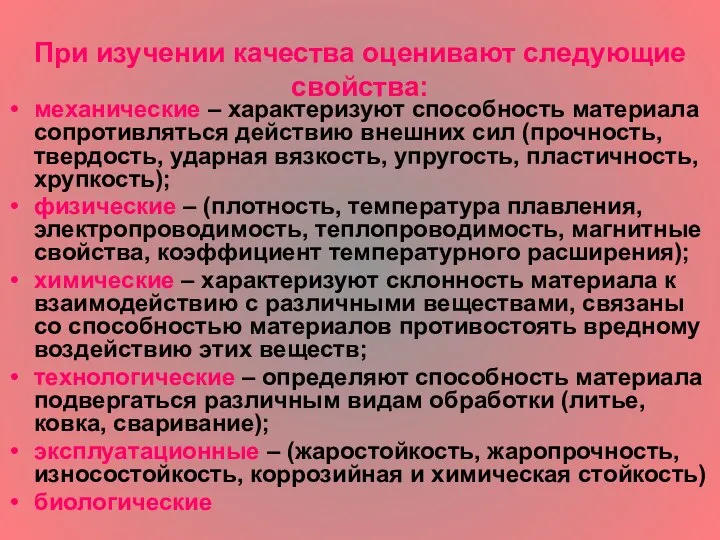 При изучении качества оценивают следующие свойства:

• механические – характеризуют способность материала сопротивляться действию внешних сил (прочность, твердость, ударная вязкость, упругость, пластичность, хрупкость);
• физические – (плотность, температура плавления, электропроводимость, теплопроводимость, магнитные свойства, коэффициент температурного расширения);
• химические – характеризуют склонность материала к взаимодействию с различными веществами, связаны со способностью материалов противостоять вредному воздействию этих веществ;
• технологические – определяют способность материала подвергаться различным видам обработки (литье, ковка, сваривание);
• эксплуатационные – (жаростойкость, жаропрочность, износостойкость, коррозийная и химическая стойкость)
• биологические